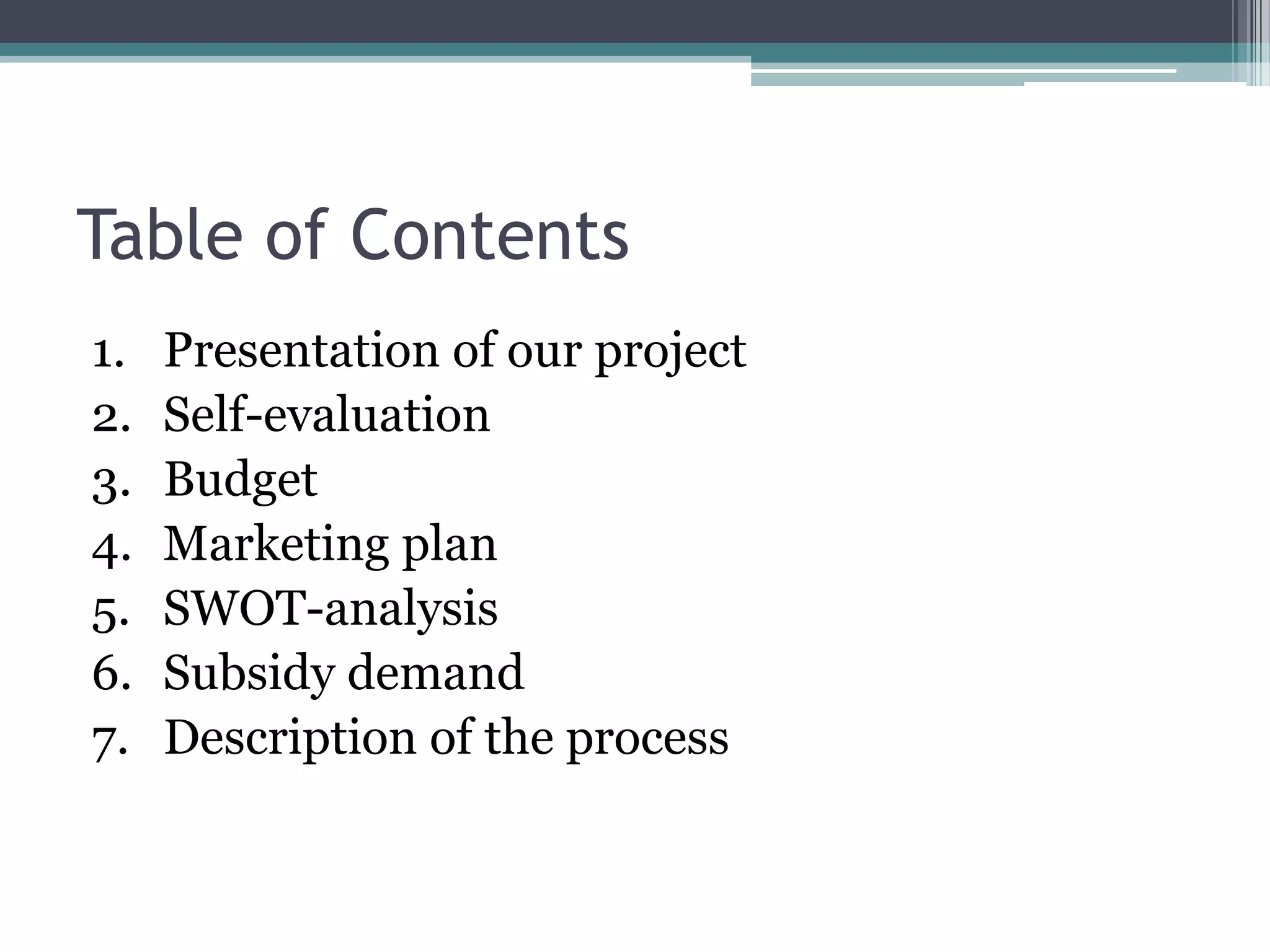 Table of Contents

1. Presentation of our project
2. Self-evaluation
3. Budget
4. Marketing plan
5. SWOT-analysis
6. Subsidy demand
7. Description of the process